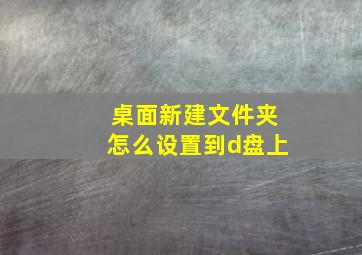 桌面新建文件夹
怎么设置到d盘上